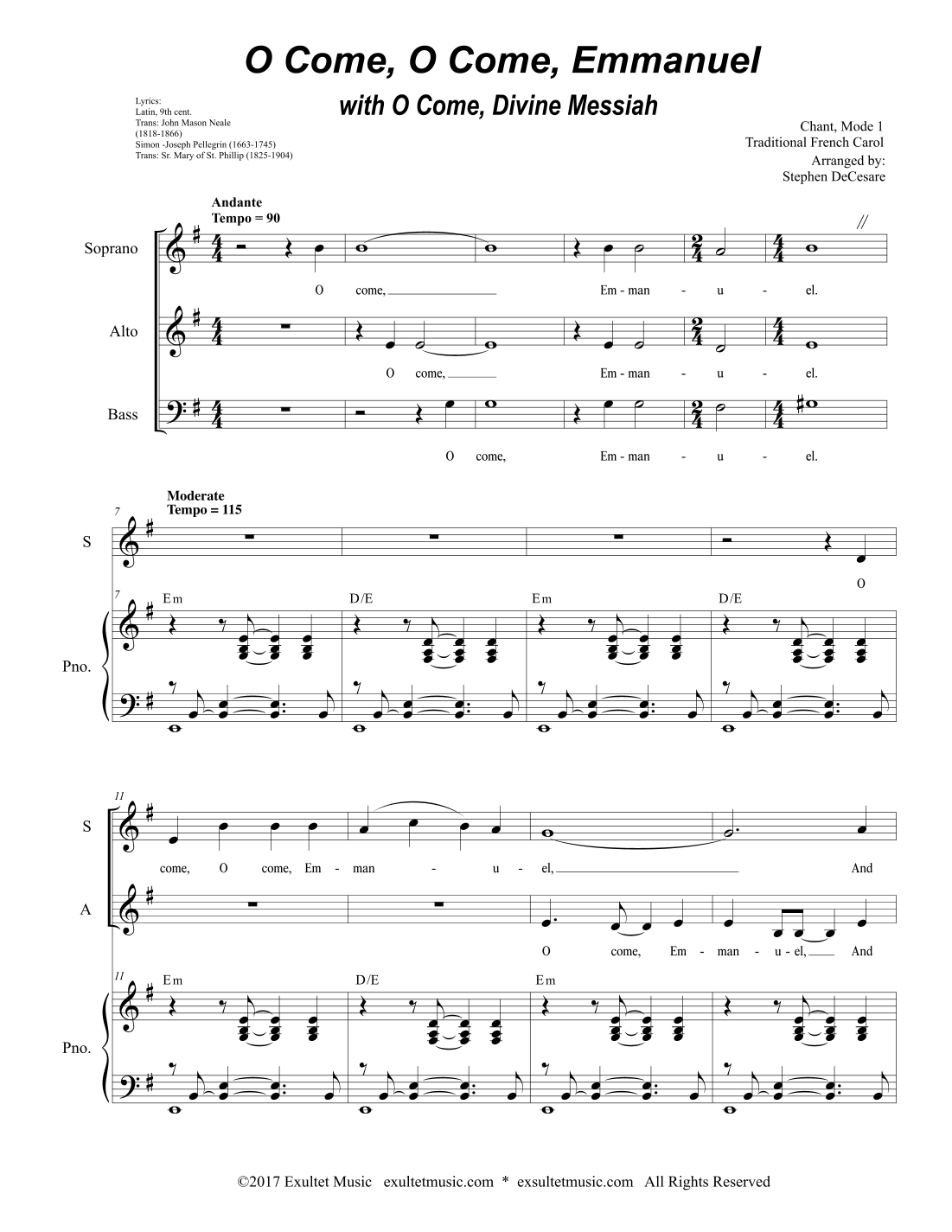 O Come, O Come, Emmanuel

with O Come, Divine Messiah

Lyrics:
Latin, 9th cent.
Trans: John Mason Neale
(1818-1866)
Simon -Joseph Pellegrin (1663-1745)
Trans: Sr. Mary of St. Phillip (1825-1904)

Chant, Mode 1
Traditional French Carol
Arranged by:
Stephen DeCesare

Andante
Tempo = 90

Soprano

O come, Em - man - u - el.

Alto

O come, Em - man - u - el.

Bass

O come, Em - man - u - el.

Moderate
Tempo = 115

7

S

O

7

Em D/E Em D/E

Pno.

11

S

come, O come, Em - man - u - el, And

A

O come, Em - man - u - el, And

11

Em D/E Em

Pno.

©2017 Exultet Music exultetmusic.com * exsultetmusic.com All Rights Reserved